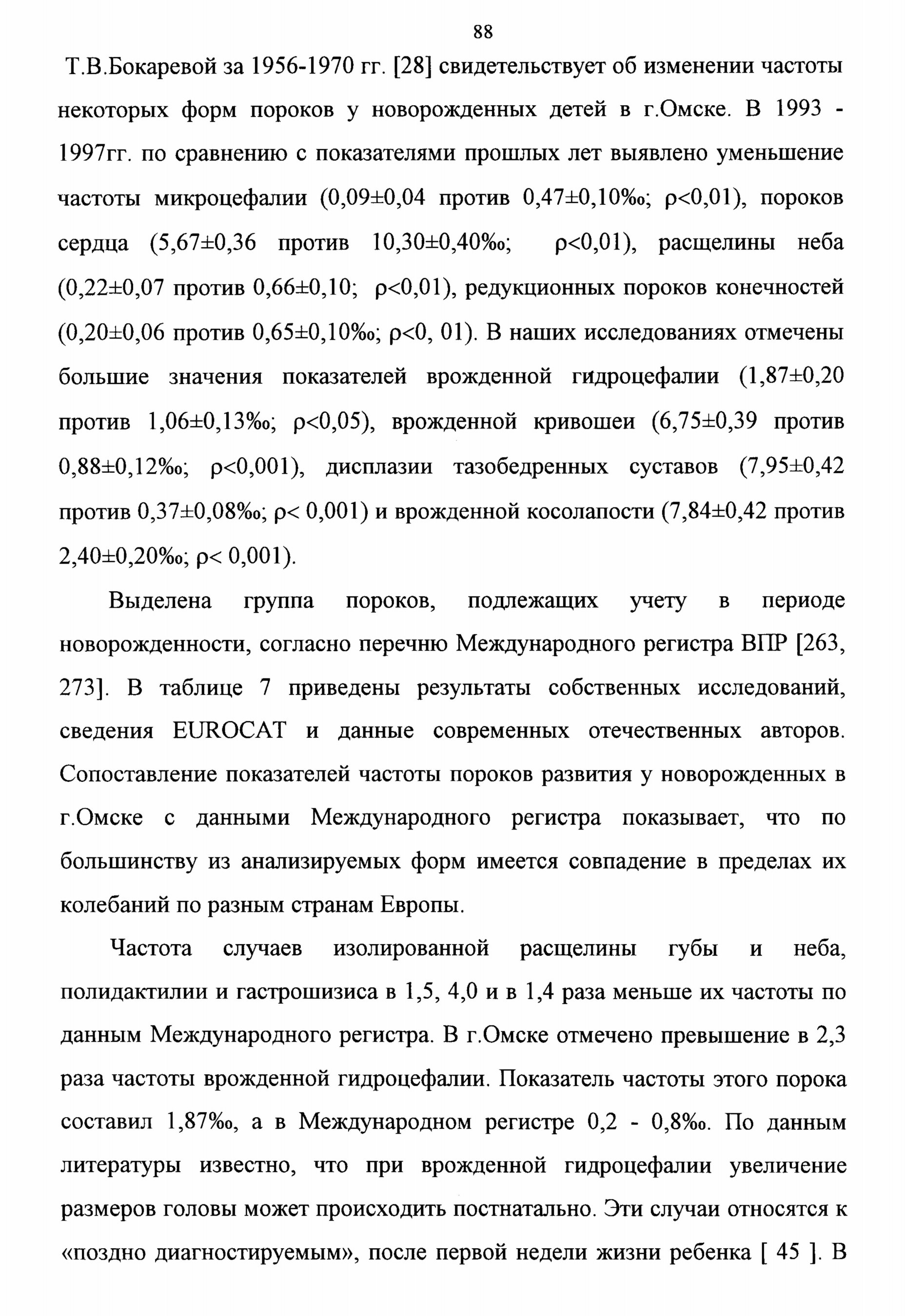 88

Т.В.Бокаревой за 1956-1970 гг. [28] свидетельствует об изменении частоты некоторых форм пороков у новорожденных детей в г.Омске. В 1993 - 1997гг. по сравнению с показателями прошлых лет выявлено уменьшение частоты микроцефалии (0,09±0,04 против 0,47±0,10‰; ρ<0,01), пороков сердца (5,67±0,36 против 10,30±0,40‰; ρ<0,01), расщелины неба (0,22±0,07 против 0,66±0,10; ρ<0,01), редукционных пороков конечностей (0,20±0,06 против 0,65±0,10‰; ρ<0, 01). В наших исследованиях отмечены большие значения показателей врожденной гидроцефалии (1,87±0,20 против 1,06±0,13‰; ρ<0,05), врожденной кривошеи (6,75±0,39 против 0,88±0,12‰; ρ<0,001), дисплазии тазобедренных суставов (7,95±0,42 против 0,37±0,08‰; ρ< 0,001) и врожденной косолапости (7,84±0,42 против 2,40±0,20‰; ρ< 0,001).

Выделена группа пороков, подлежащих учету в периоде новорожденности, согласно перечню Международного регистра ВПР [263, 273]. В таблице 7 приведены результаты собственных исследований, сведения EUROCAT и данные современных отечественных авторов. Сопоставление показателей частоты пороков развития у новорожденных в г.Омске с данными Международного регистра показывает, что по большинству из анализируемых форм имеется совпадение в пределах их колебаний по разным странам Европы.

Частота случаев изолированной расщелины губы и неба, полидактилии и гастрошизиса в 1,5, 4,0 и в 1,4 раза меньше их частоты по данным Международного регистра. В г.Омске отмечено превышение в 2,3 раза частоты врожденной гидроцефалии. Показатель частоты этого порока составил 1,87‰, а в Международном регистре 0,2 - 0,8‰. По данным литературы известно, что при врожденной гидроцефалии увеличение размеров головы может происходить постнатально. Эти случаи относятся к «поздно диагностируемым», после первой недели жизни ребенка [ 45 ]. В